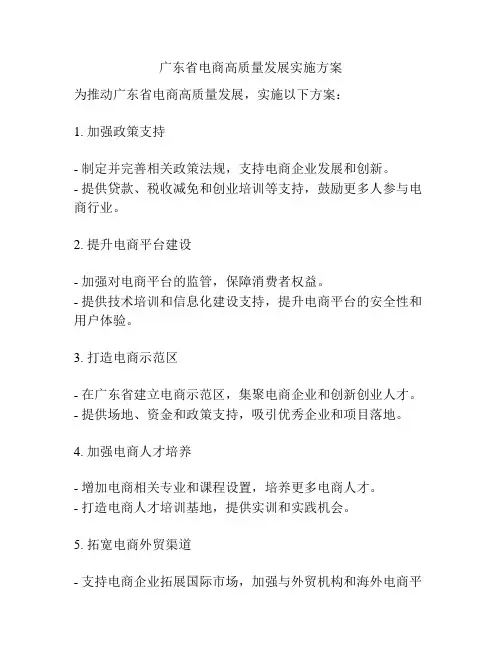 广东省电商高质量发展实施方案

为推动广东省电商高质量发展，实施以下方案：

1. 加强政策支持

- 制定并完善相关政策法规，支持电商企业发展和创新。
- 提供贷款、税收减免和创业培训等支持，鼓励更多人参与电商行业。

2. 提升电商平台建设

- 加强对电商平台的监管，保障消费者权益。
- 提供技术培训和信息化建设支持，提升电商平台的安全性和用户体验。

3. 打造电商示范区

- 在广东省建立电商示范区，集聚电商企业和创新创业人才。
- 提供场地、资金和政策支持，吸引优秀企业和项目落地。

4. 加强电商人才培养

- 增加电商相关专业和课程设置，培养更多电商人才。
- 打造电商人才培训基地，提供实训和实践机会。

5. 拓宽电商外贸渠道

- 支持电商企业拓展国际市场，加强与外贸机构和海外电商平